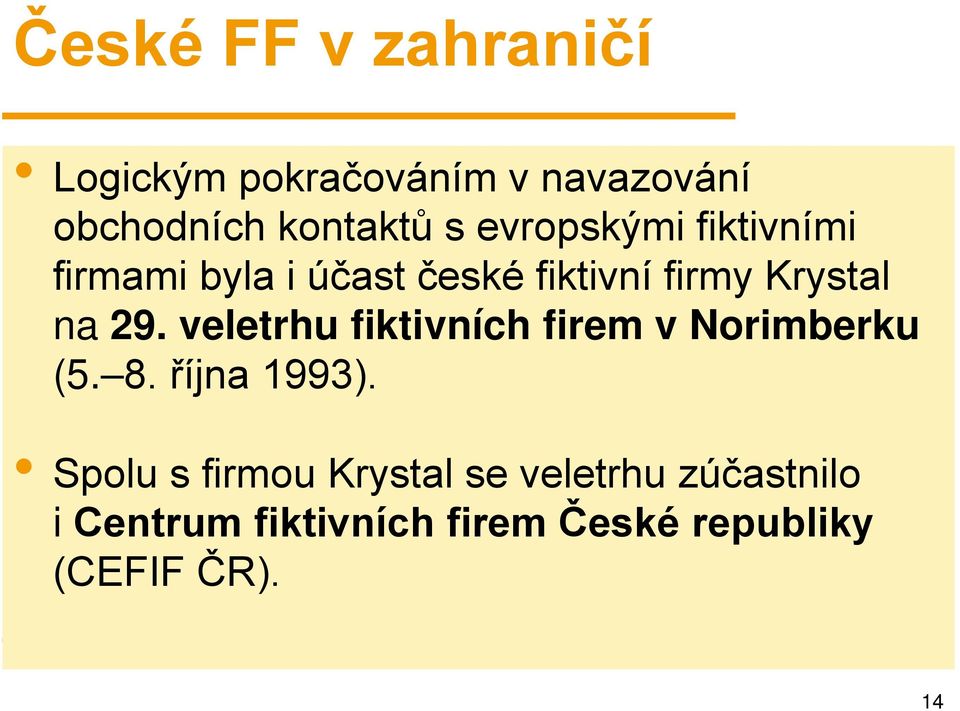 České FF v zahraničí

• Logickým pokračováním v navazování obchodních kontaktů s evropskými fiktivními firmami byla i účast české fiktivní firmy Krystal na 29. veletrhu fiktivních firem v Norimberku (5.–8. října 1993).

• Spolu s firmou Krystal se veletrhu zúčastnilo i Centrum fiktivních firem České republiky (CEFIF ČR).

14